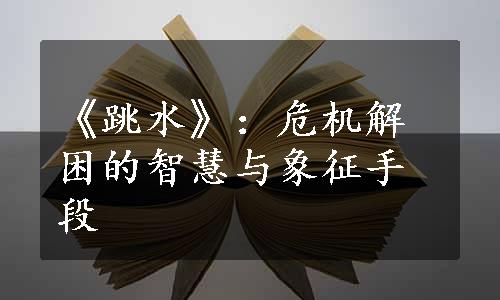 《跳水》：危机解困的智慧与象征手段